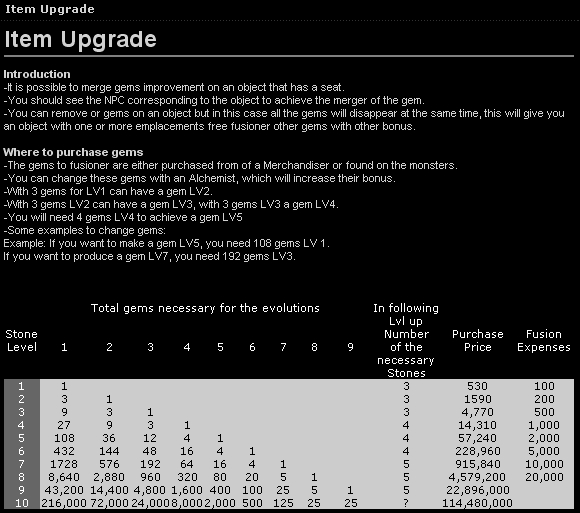 Item Upgrade

Item Upgrade

Introduction
-It is possible to merge gems improvement on an object that has a seat.
-You should see the NPC corresponding to the object to achieve the merger of the gem.
-You can remove or gems on an object but in this case all the gems will disappear at the same time, this will give you an object with one or more emplacements free fusioner other gems with other bonus.

Where to purchase gems
-The gems to fusioner are either purchased from of a Merchandiser or found on the monsters.
-You can change these gems with an Alchemist, which will increase their bonus.
-With 3 gems for LV1 can have a gem LV2.
-With 3 gems LV2 can have a gem LV3, with 3 gems LV3 a gem LV4.
-You will need 4 gems LV4 to achieve a gem LV5
-Some examples to change gems:
Example: If you want to make a gem LV5, you need 108 gems LV 1.
If you want to produce a gem LV7, you need 192 gems LV3.

Total gems necessary for the evolutions

| Stone Level | 1 | 2 | 3 | 4 | 5 | 6 | 7 | 8 | 9 | In following Lvl up Number of the necessary Stones | Purchase Price | Fusion Expenses |
|---|---|---|---|---|---|---|---|---|---|---|---|---|
| 1 | 1 | | | | | | | | | 3 | 530 | 100 |
| 2 | 3 | 1 | | | | | | | | 3 | 1590 | 200 |
| 3 | 9 | 3 | 1 | | | | | | | 3 | 4,770 | 500 |
| 4 | 27 | 9 | 3 | 1 | | | | | | 4 | 14,310 | 1,000 |
| 5 | 108 | 36 | 12 | 4 | 1 | | | | | 4 | 57,240 | 2,000 |
| 6 | 432 | 144 | 48 | 16 | 4 | 1 | | | | 4 | 228,960 | 5,000 |
| 7 | 1728 | 576 | 192 | 64 | 16 | 4 | 1 | | | 5 | 915,840 | 10,000 |
| 8 | 8,640 | 2,880 | 960 | 320 | 80 | 20 | 5 | 1 | | 5 | 4,579,200 | 20,000 |
| 9 | 43,200 | 14,400 | 4,800 | 1,600 | 400 | 100 | 25 | 5 | 1 | 5 | 22,896,000 | |
| 10 | 216,000 | 72,000 | 24,000 | 8,000 | 2,000 | 500 | 125 | 25 | 25 | ? | 114,480,000 | |